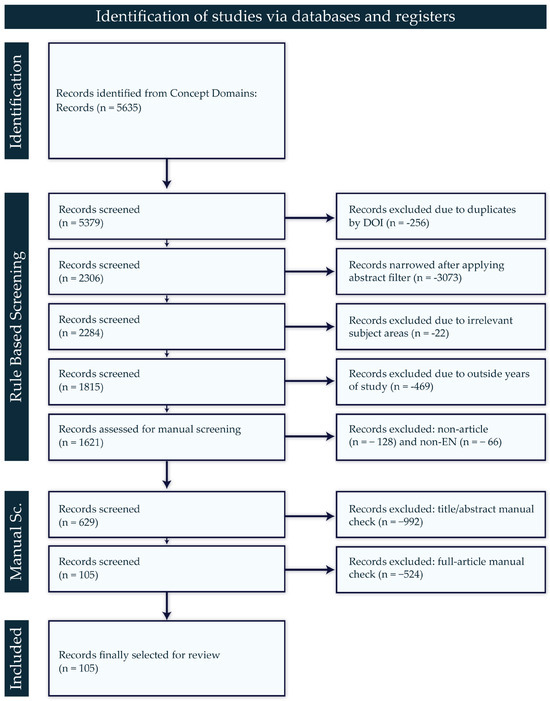 Identification of studies via databases and registers

Identification

Records identified from Concept Domains: Records (n = 5635)

Rule Based Screening

Records screened (n = 5379)

Records excluded due to duplicates by DOI (n = -256)

Records screened (n = 2306)

Records narrowed after applying abstract filter (n = -3073)

Records screened (n = 2284)

Records excluded due to irrelevant subject areas (n = -22)

Records screened (n = 1815)

Records excluded due to outside years of study (n = -469)

Records assessed for manual screening (n = 1621)

Records excluded: non-article (n = − 128) and non-EN (n = − 66)

Manual Sc.

Records screened (n = 629)

Records excluded: title/abstract manual check (n = −992)

Records screened (n = 105)

Records excluded: full-article manual check (n = −524)

Included

Records finally selected for review (n = 105)